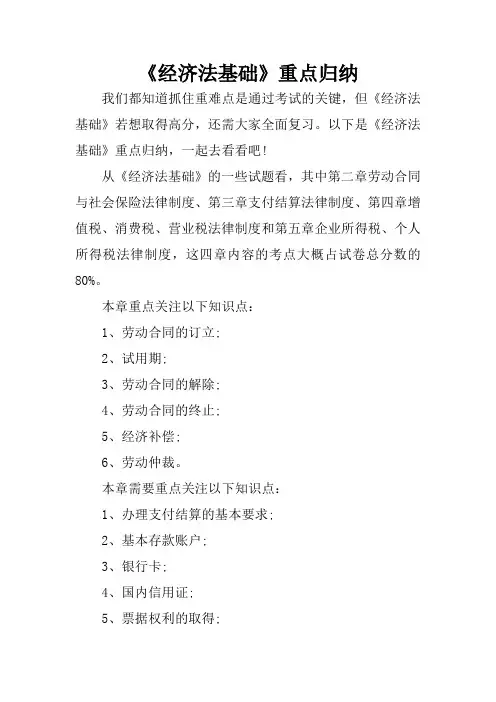 《经济法基础》重点归纳

我们都知道抓住重难点是通过考试的关键，但《经济法基础》若想取得高分，还需大家全面复习。以下是《经济法基础》重点归纳，一起去看看吧！

从《经济法基础》的一些试题看，其中第二章劳动合同与社会保险法律制度、第三章支付结算法律制度、第四章增值税、消费税、营业税法律制度和第五章企业所得税、个人所得税法律制度，这四章内容的考点大概占试卷总分数的80%。

本章重点关注以下知识点：

1、劳动合同的订立；

2、试用期；

3、劳动合同的解除；

4、劳动合同的终止；

5、经济补偿；

6、劳动仲裁。

本章需要重点关注以下知识点：

1、办理支付结算的基本要求；

2、基本存款账户；

3、银行卡；

4、国内信用证；

5、票据权利的取得；